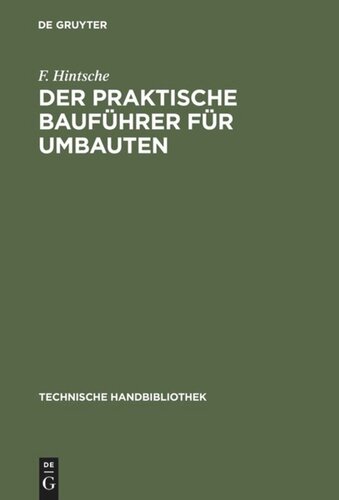 DE GRUYTER

F. Hintsche

DER PRAKTISCHE BAUFÜHRER FÜR UMBAUTEN

TECHNISCHE HANDBIBLIOTHEK

DE G